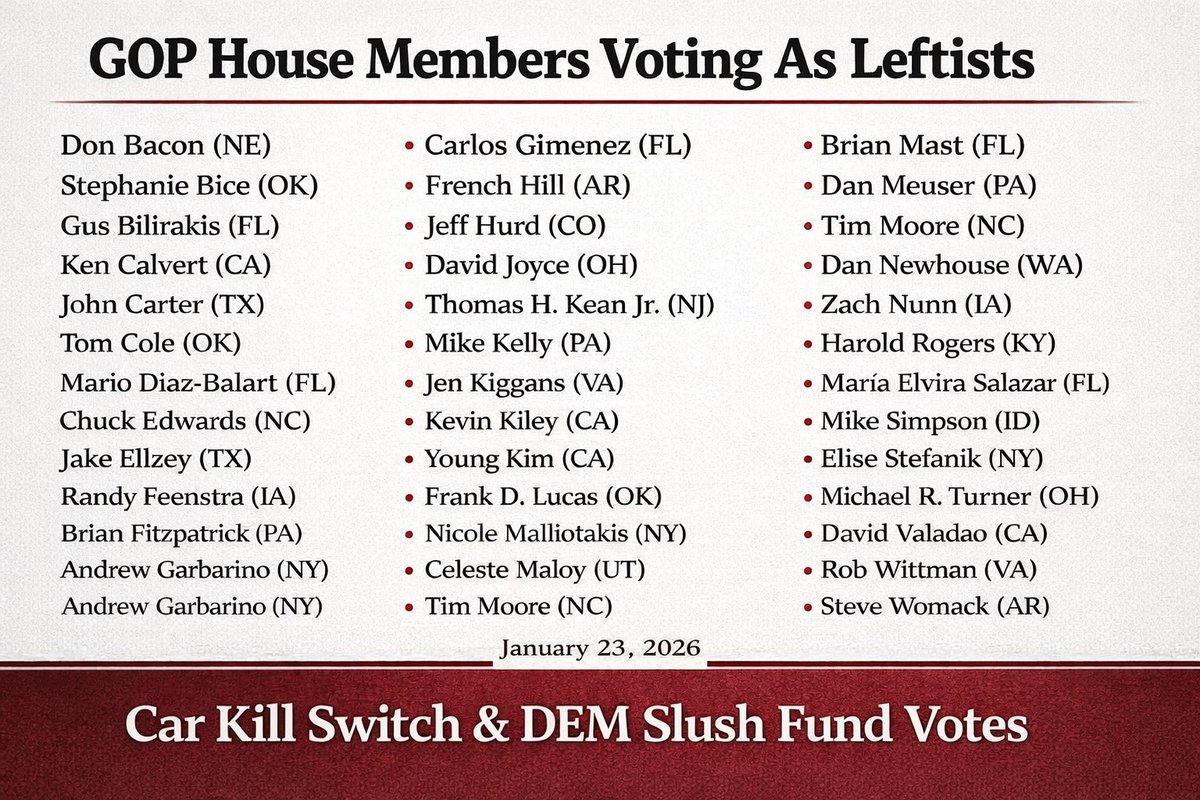 GOP House Members Voting As Leftists

Don Bacon (NE)
Stephanie Bice (OK)
Gus Bilirakis (FL)
Ken Calvert (CA)
John Carter (TX)
Tom Cole (OK)
Mario Diaz-Balart (FL)
Chuck Edwards (NC)
Jake Ellzey (TX)
Randy Feenstra (IA)
Brian Fitzpatrick (PA)
Andrew Garbarino (NY)
Andrew Garbarino (NY)

• Carlos Gimenez (FL)
• French Hill (AR)
• Jeff Hurd (CO)
• David Joyce (OH)
• Thomas H. Kean Jr. (NJ)
• Mike Kelly (PA)
• Jen Kiggans (VA)
• Kevin Kiley (CA)
• Young Kim (CA)
• Frank D. Lucas (OK)
• Nicole Malliotakis (NY)
• Celeste Maloy (UT)
• Tim Moore (NC)

• Brian Mast (FL)
• Dan Meuser (PA)
• Tim Moore (NC)
• Dan Newhouse (WA)
• Zach Nunn (IA)
• Harold Rogers (KY)
• María Elvira Salazar (FL)
• Mike Simpson (ID)
• Elise Stefanik (NY)
• Michael R. Turner (OH)
• David Valadao (CA)
• Rob Wittman (VA)
• Steve Womack (AR)

January 23, 2026

Car Kill Switch & DEM Slush Fund Votes